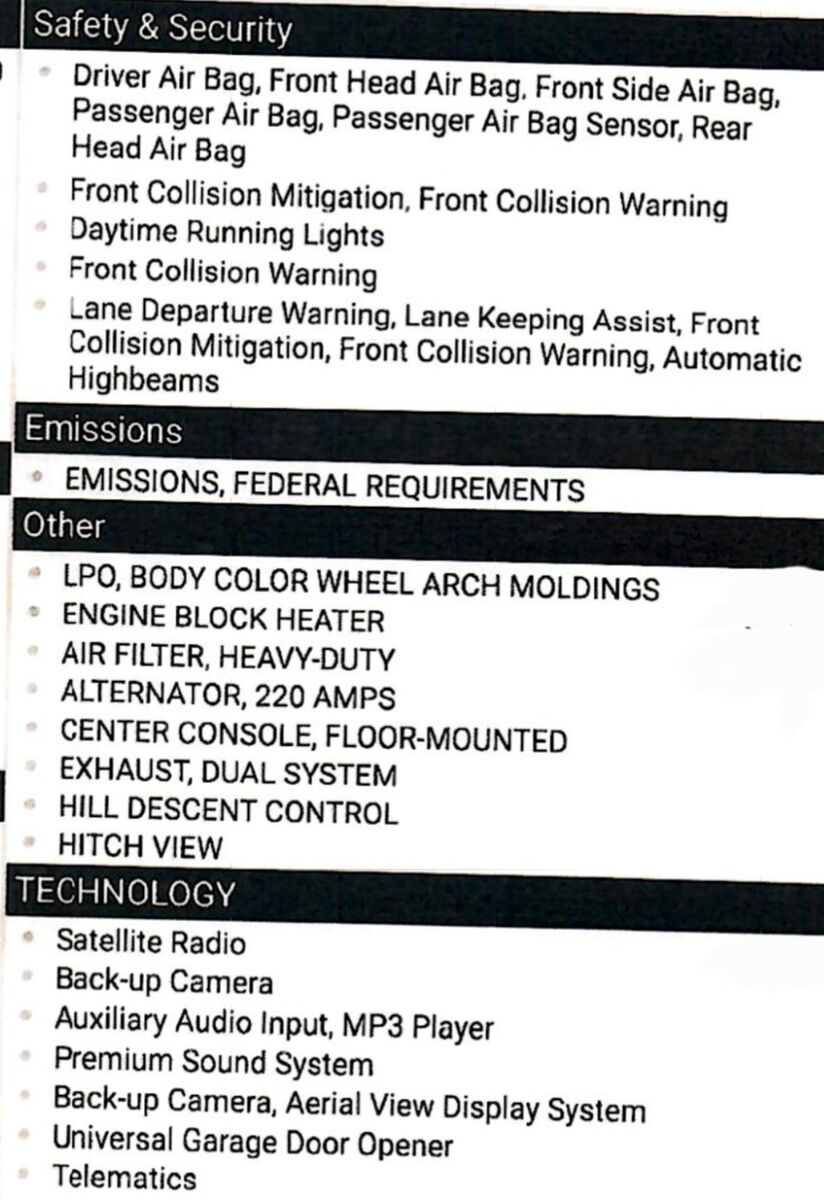 Safety & Security

• Driver Air Bag, Front Head Air Bag, Front Side Air Bag, Passenger Air Bag, Passenger Air Bag Sensor, Rear Head Air Bag
• Front Collision Mitigation, Front Collision Warning
• Daytime Running Lights
• Front Collision Warning
• Lane Departure Warning, Lane Keeping Assist, Front Collision Mitigation, Front Collision Warning, Automatic Highbeams

Emissions

• EMISSIONS, FEDERAL REQUIREMENTS

Other

• LPO, BODY COLOR WHEEL ARCH MOLDINGS
• ENGINE BLOCK HEATER
• AIR FILTER, HEAVY-DUTY
• ALTERNATOR, 220 AMPS
• CENTER CONSOLE, FLOOR-MOUNTED
• EXHAUST, DUAL SYSTEM
• HILL DESCENT CONTROL
• HITCH VIEW

TECHNOLOGY

• Satellite Radio
• Back-up Camera
• Auxiliary Audio Input, MP3 Player
• Premium Sound System
• Back-up Camera, Aerial View Display System
• Universal Garage Door Opener
• Telematics